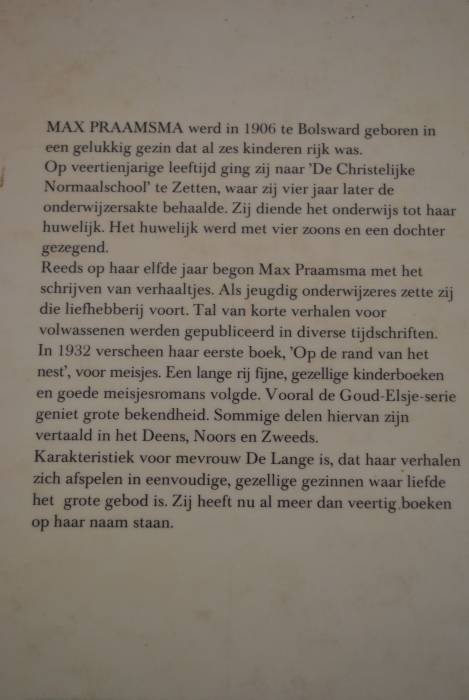 MAX PRAAMSMA werd in 1906 te Bolsward geboren in een gelukkig gezin dat al zes kinderen rijk was.
Op veertienjarige leeftijd ging zij naar 'De Christelijke Normaalschool' te Zetten, waar zij vier jaar later de onderwijzersakte behaalde. Zij diende het onderwijs tot haar huwelijk. Het huwelijk werd met vier zoons en een dochter gezegend.
Reeds op haar elfde jaar begon Max Praamsma met het schrijven van verhaaltjes. Als jeugdig onderwijzeres zette zij die liefhebberij voort. Tal van korte verhalen voor volwassenen werden gepubliceerd in diverse tijdschriften.
In 1932 verscheen haar eerste boek, 'Op de rand van het nest', voor meisjes. Een lange rij fijne, gezellige kinderboeken en goede meisjesromans volgde. Vooral de Goud-Elsje-serie geniet grote bekendheid. Sommige delen hiervan zijn vertaald in het Deens, Noors en Zweeds.
Karakteristiek voor mevrouw De Lange is, dat haar verhalen zich afspelen in eenvoudige, gezellige gezinnen waar liefde het grote gebod is. Zij heeft nu al meer dan veertig boeken op haar naam staan.